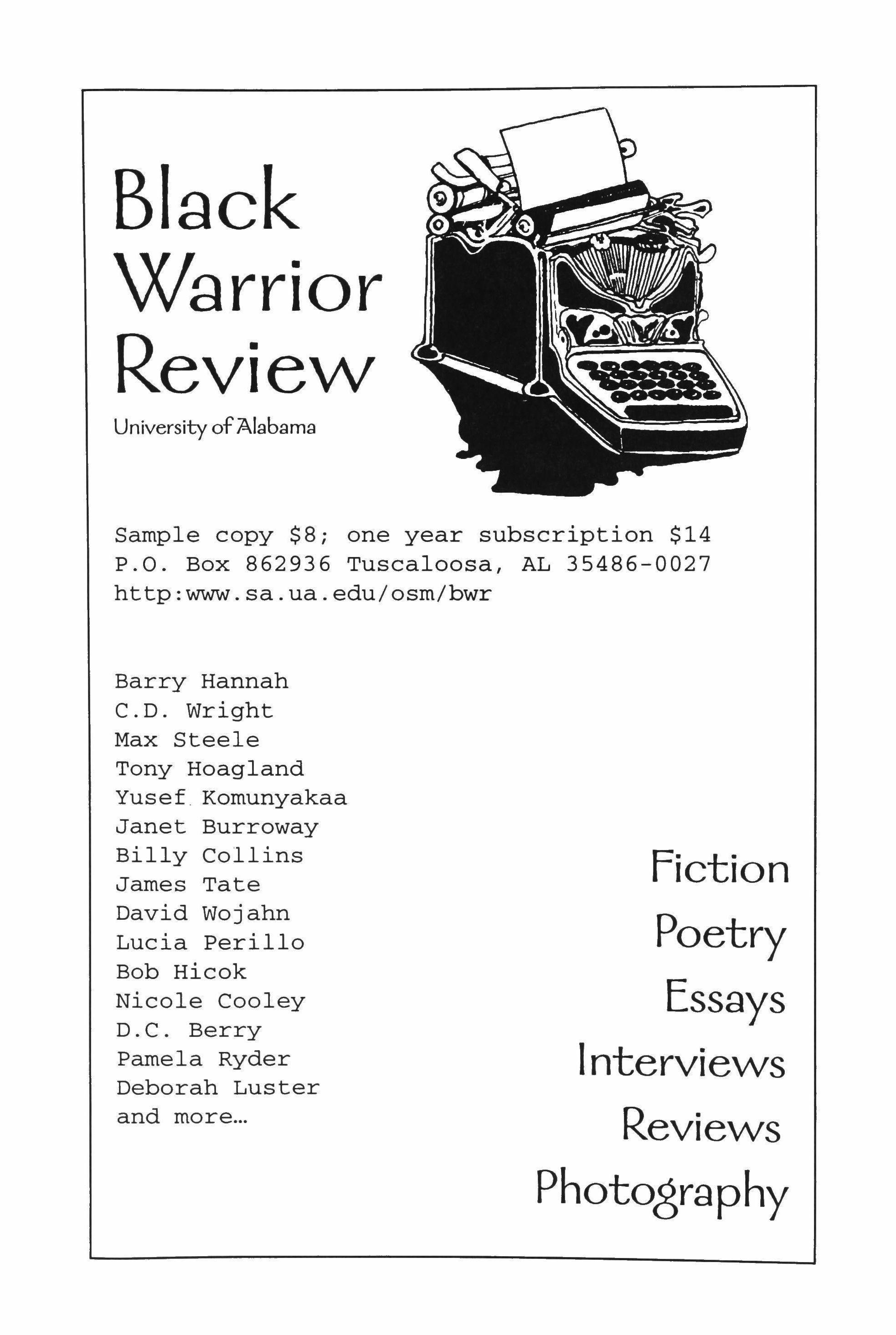 Black Warrior Review

University of Alabama

Sample copy \$8; one year subscription \$14
P.O. Box 862936 Tuscaloosa, AL 35486-0027
http:www.sa.ua.edu/osm/bwr

Barry Hannah
C.D. Wright
Max Steele
Tony Hoagland
Yusef Komunyakaa
Janet Burroway
Billy Collins
James Tate
David Wojahn
Lucia Perillo
Bob Hicok
Nicole Cooley
D.C. Berry
Pamela Ryder
Deborah Luster
and more...

Fiction
Poetry
Essays
Interviews
Reviews
Photography